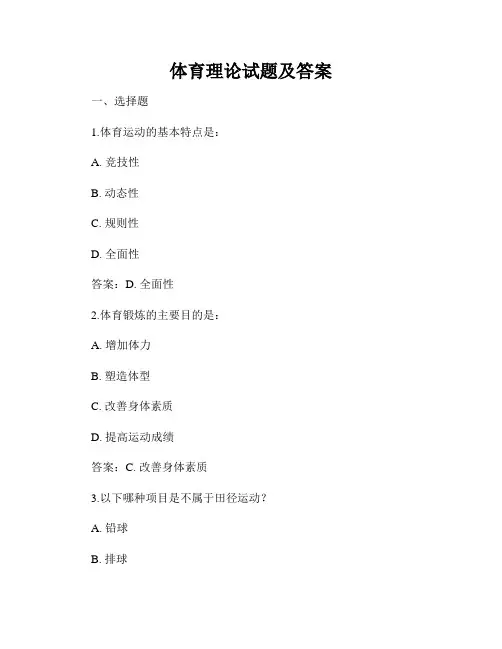 体育理论试题及答案

一、选择题

1.体育运动的基本特点是：

A. 竞技性

B. 动态性

C. 规则性

D. 全面性

答案：D. 全面性

2.体育锻炼的主要目的是：

A. 增加体力

B. 塑造体型

C. 改善身体素质

D. 提高运动成绩

答案：C. 改善身体素质

3.以下哪种项目是不属于田径运动？

A. 铅球

B. 排球